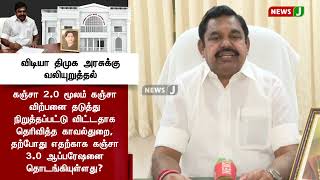 NEWS J

விடியா திமுக அரசுக்கு வலியுறுத்தல்

NEWS J

கஞ்சா 2.0 மூலம் கஞ்சா விற்பனை தடுத்து நிறுத்தப்பட்டு விட்டதாக தெரிவித்த காவல்துறை, தற்போது எதற்காக கஞ்சா 3.0 ஆப்பரேஷனை தொடங்கியுள்ளது?